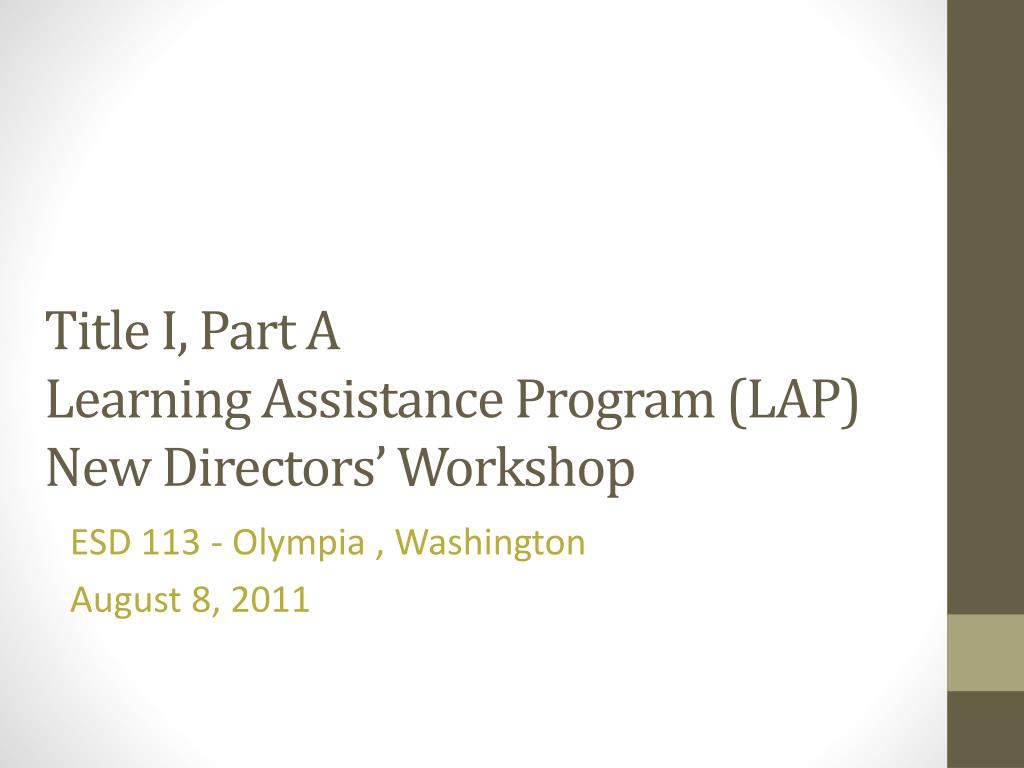 Title I, Part A
Learning Assistance Program (LAP)
New Directors' Workshop

ESD 113 - Olympia , Washington

August 8, 2011